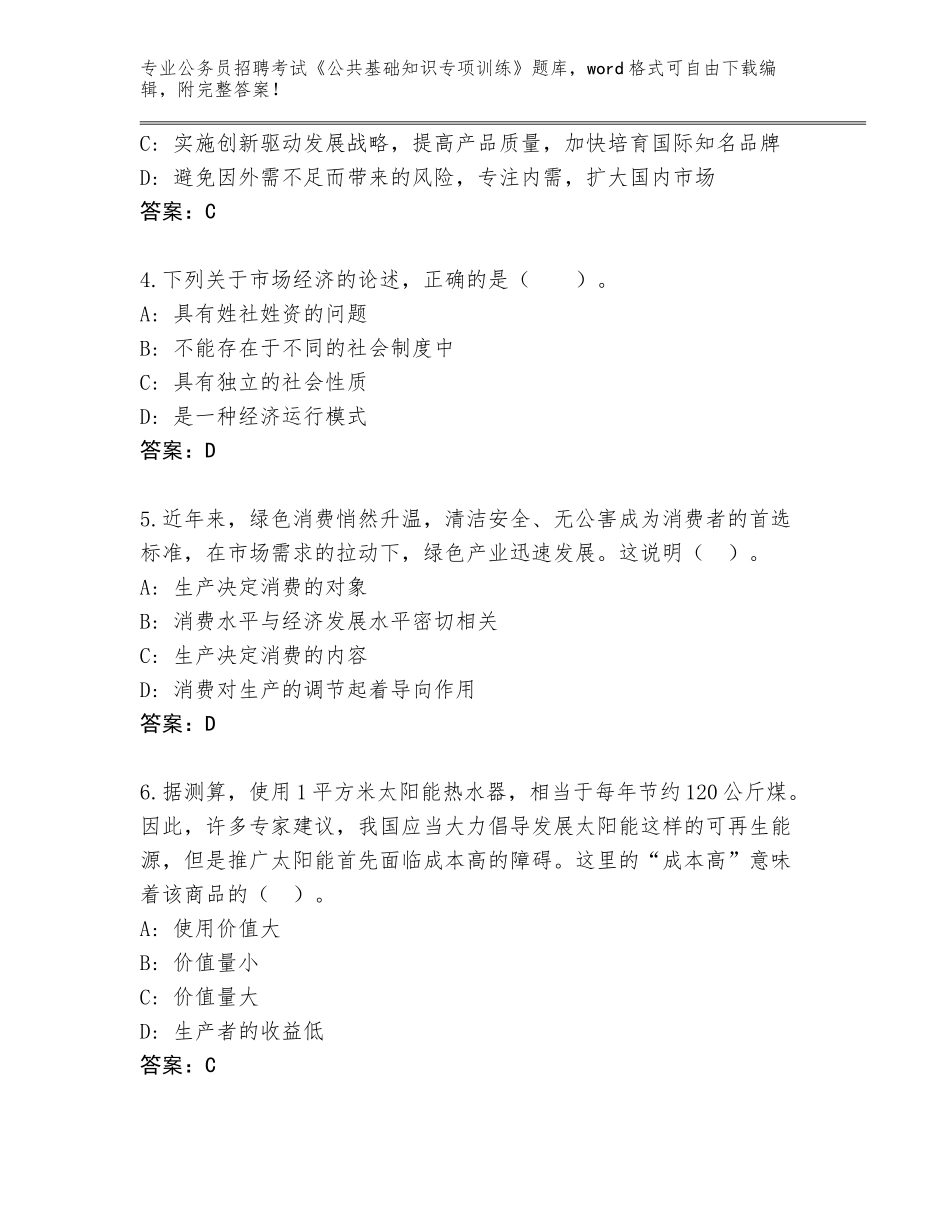 专业公务员招聘考试《公共基础知识专项训练》题库，word格式可自由下载编辑，附完整答案！

C：实施创新驱动发展战略，提高产品质量，加快培育国际知名品牌
D：避免因外需不足而带来的风险，专注内需，扩大国内市场
答案：C

4.下列关于市场经济的论述，正确的是（　　）。
A：具有姓社姓资的问题
B：不能存在于不同的社会制度中
C：具有独立的社会性质
D：是一种经济运行模式
答案：D

5.近年来，绿色消费悄然升温，清洁安全、无公害成为消费者的首选标准，在市场需求的拉动下，绿色产业迅速发展。这说明（　）。
A：生产决定消费的对象
B：消费水平与经济发展水平密切相关
C：生产决定消费的内容
D：消费对生产的调节起着导向作用
答案：D

6.据测算，使用1平方米太阳能热水器，相当于每年节约120公斤煤。因此，许多专家建议，我国应当大力倡导发展太阳能这样的可再生能源，但是推广太阳能首先面临成本高的障碍。这里的“成本高”意味着该商品的（　）。
A：使用价值大
B：价值量小
C：价值量大
D：生产者的收益低
答案：C